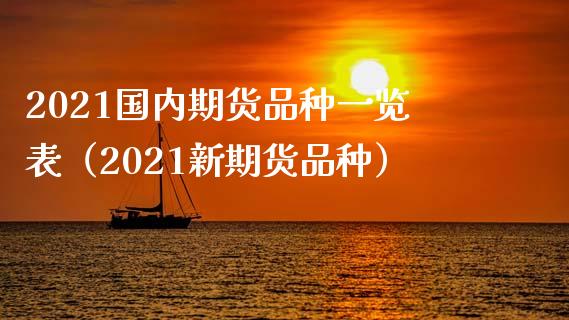 2021国内期货品种一览表（2021新期货品种）